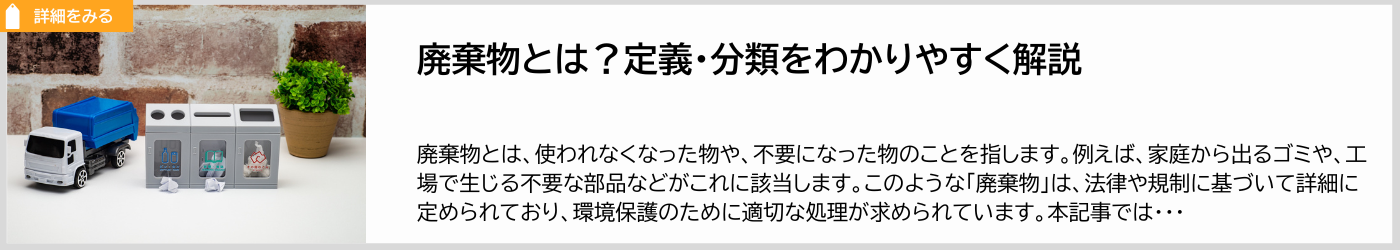 詳細をみる

廃棄物とは？定義・分類をわかりやすく解説

廃棄物とは、使われなくなった物や、不要になった物のことを指します。例えば、家庭から出るゴミや、工場で生じる不要な部品などがこれに該当します。このような「廃棄物」は、法律や規制に基づいて詳細に定められており、環境保護のために適切な処理が求められています。本記事では・・・